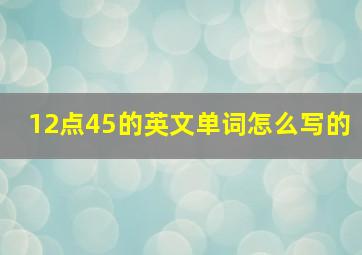 12点45的英文单词怎么写的